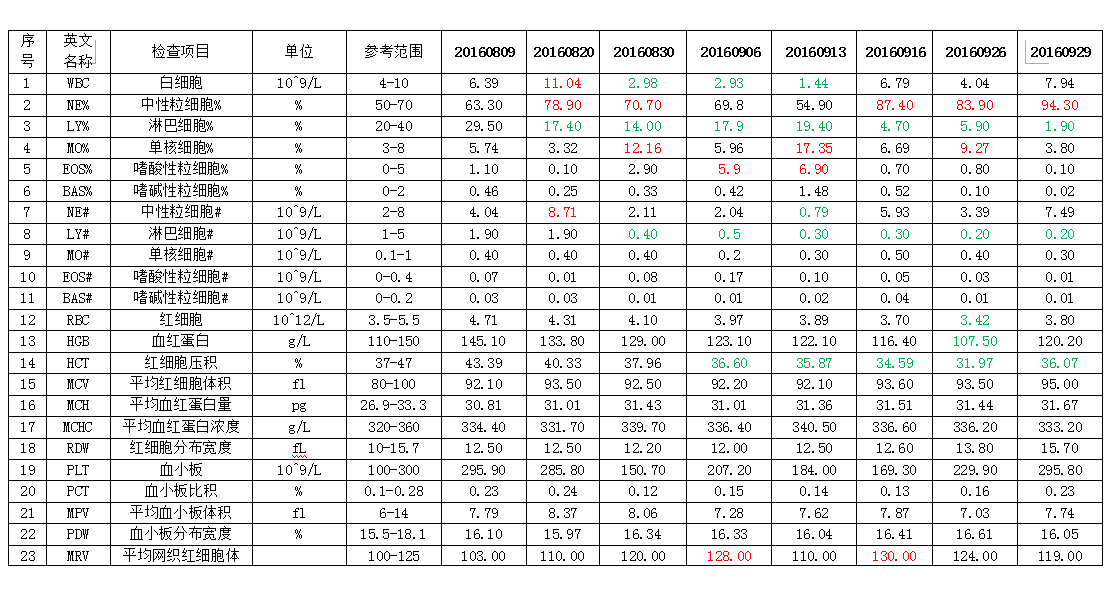 | 序号 | 英文名称 | 检查项目 | 单位 | 参考范围 | 20160809 | 20160820 | 20160830 | 20160906 | 20160913 | 20160916 | 20160926 | 20160929 |
|---|---|---|---|---|---|---|---|---|---|---|---|---|
| 1 | WBC | 白细胞 | 10^9/L | 4-10 | 6.39 | 11.04 | 2.98 | 2.93 | 1.44 | 6.79 | 4.04 | 7.94 |
| 2 | NE% | 中性粒细胞% | % | 50-70 | 63.30 | 78.90 | 70.70 | 69.8 | 54.90 | 87.40 | 83.90 | 94.30 |
| 3 | LY% | 淋巴细胞% | % | 20-40 | 29.50 | 17.40 | 14.00 | 17.9 | 19.40 | 4.70 | 5.90 | 1.90 |
| 4 | MO% | 单核细胞% | % | 3-8 | 5.74 | 3.32 | 12.16 | 5.96 | 17.35 | 6.69 | 9.27 | 3.80 |
| 5 | EOS% | 嗜酸性粒细胞% | % | 0-5 | 1.10 | 0.10 | 2.90 | 5.9 | 6.90 | 0.70 | 0.80 | 0.10 |
| 6 | BAS% | 嗜碱性粒细胞% | % | 0-2 | 0.46 | 0.25 | 0.33 | 0.42 | 1.48 | 0.52 | 0.10 | 0.02 |
| 7 | NE# | 中性粒细胞# | 10^9/L | 2-8 | 4.04 | 8.71 | 2.11 | 2.04 | 0.79 | 5.93 | 3.39 | 7.49 |
| 8 | LY# | 淋巴细胞# | 10^9/L | 1-5 | 1.90 | 1.90 | 0.40 | 0.5 | 0.30 | 0.30 | 0.20 | 0.20 |
| 9 | MO# | 单核细胞# | 10^9/L | 0.1-1 | 0.40 | 0.40 | 0.40 | 0.2 | 0.30 | 0.50 | 0.40 | 0.30 |
| 10 | EOS# | 嗜酸性粒细胞# | 10^9/L | 0-0.4 | 0.07 | 0.01 | 0.08 | 0.17 | 0.10 | 0.05 | 0.03 | 0.01 |
| 11 | BAS# | 嗜碱性粒细胞# | 10^9/L | 0-0.2 | 0.03 | 0.03 | 0.01 | 0.01 | 0.02 | 0.04 | 0.01 | 0.01 |
| 12 | RBC | 红细胞 | 10^12/L | 3.5-5.5 | 4.71 | 4.31 | 4.10 | 3.97 | 3.89 | 3.70 | 3.42 | 3.80 |
| 13 | HGB | 血红蛋白 | g/L | 110-150 | 145.10 | 133.80 | 129.00 | 123.10 | 122.10 | 116.40 | 107.50 | 120.20 |
| 14 | HCT | 红细胞压积 | % | 37-47 | 43.39 | 40.33 | 37.96 | 36.60 | 35.87 | 34.59 | 31.97 | 36.07 |
| 15 | MCV | 平均红细胞体积 | fl | 80-100 | 92.10 | 93.50 | 92.50 | 92.20 | 92.10 | 93.60 | 93.50 | 95.00 |
| 16 | MCH | 平均血红蛋白量 | pg | 26.9-33.3 | 30.81 | 31.01 | 31.43 | 31.01 | 31.36 | 31.51 | 31.44 | 31.67 |
| 17 | MCHC | 平均血红蛋白浓度 | g/L | 320-360 | 334.40 | 331.70 | 339.70 | 336.40 | 340.50 | 336.60 | 336.20 | 333.20 |
| 18 | RDW | 红细胞分布宽度 | fL | 10-15.7 | 12.50 | 12.50 | 12.20 | 12.00 | 12.50 | 12.60 | 13.80 | 15.70 |
| 19 | PLT | 血小板 | 10^9/L | 100-300 | 295.90 | 285.80 | 150.70 | 207.20 | 184.00 | 169.30 | 229.90 | 295.80 |
| 20 | PCT | 血小板比积 | % | 0.1-0.28 | 0.23 | 0.24 | 0.12 | 0.15 | 0.14 | 0.13 | 0.16 | 0.23 |
| 21 | MPV | 平均血小板体积 | fl | 6-14 | 7.79 | 8.37 | 8.06 | 7.28 | 7.62 | 7.87 | 7.03 | 7.74 |
| 22 | PDW | 血小板分布宽度 | % | 15.5-18.1 | 16.10 | 15.97 | 16.34 | 16.33 | 16.04 | 16.41 | 16.61 | 16.05 |
| 23 | MRV | 平均网织红细胞体 | | 100-125 | 103.00 | 110.00 | 120.00 | 128.00 | 110.00 | 130.00 | 124.00 | 119.00 |